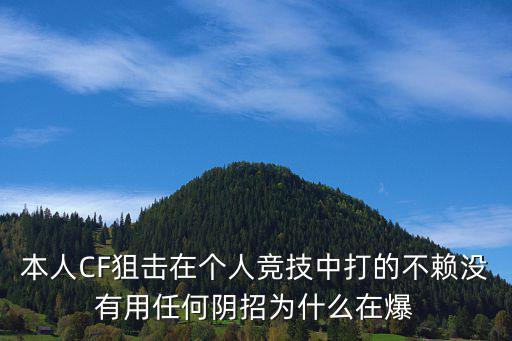 本人CF狙击在个人竞技中打的不赖没有用任何阴招为什么在爆